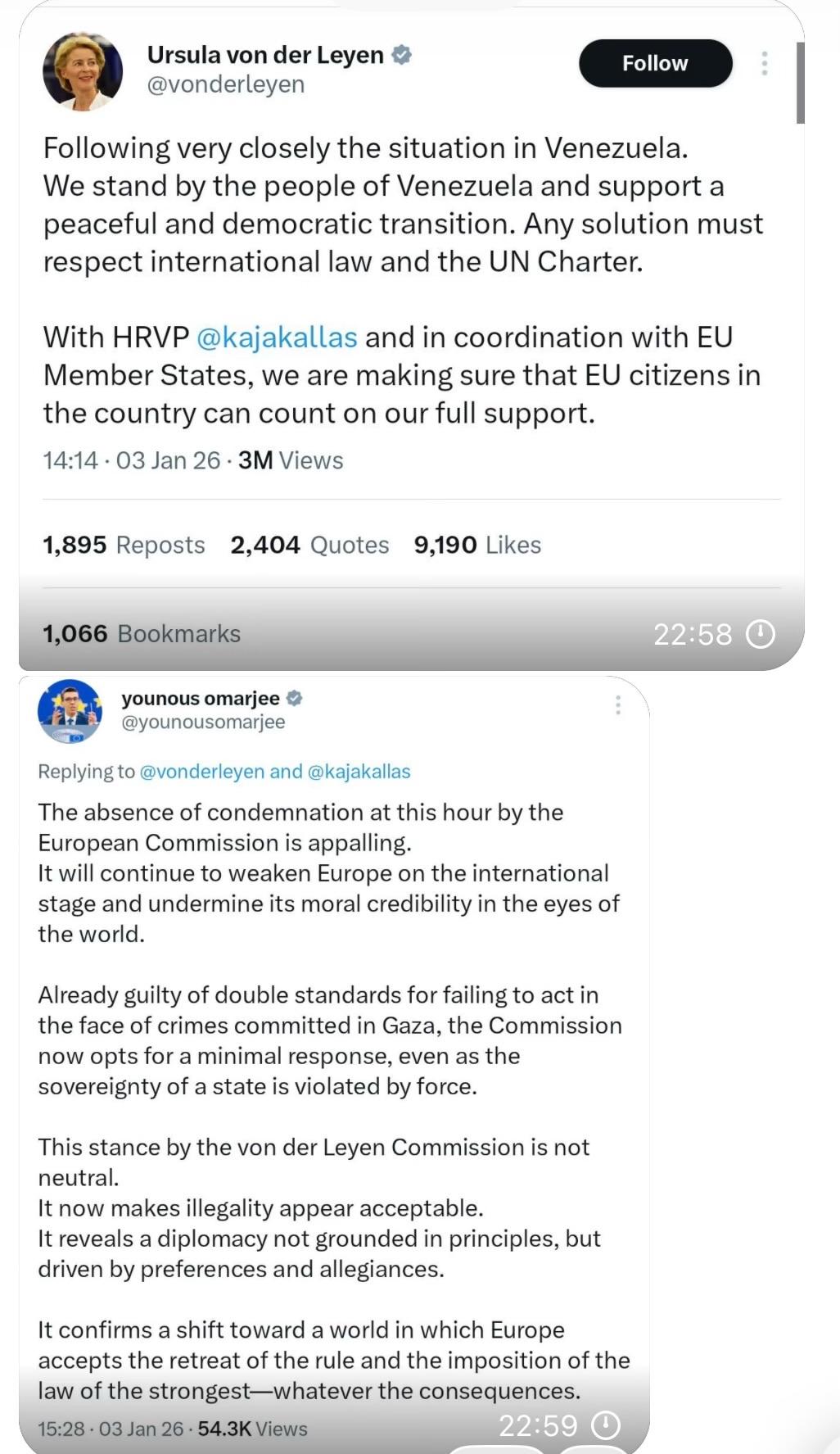 Ursula von der Leyen
@vonderleyen

Follow

Following very closely the situation in Venezuela.
We stand by the people of Venezuela and support a peaceful and democratic transition. Any solution must respect international law and the UN Charter.

With HRVP @kajakallas and in coordination with EU Member States, we are making sure that EU citizens in the country can count on our full support.

14:14 · 03 Jan 26 · 3M Views

1,895 Reposts 2,404 Quotes 9,190 Likes

1,066 Bookmarks

22:58

younous omarjee
@younousomarjee

Replying to @vonderleyen and @kajakallas

The absence of condemnation at this hour by the European Commission is appalling.
It will continue to weaken Europe on the international stage and undermine its moral credibility in the eyes of the world.

Already guilty of double standards for failing to act in the face of crimes committed in Gaza, the Commission now opts for a minimal response, even as the sovereignty of a state is violated by force.

This stance by the von der Leyen Commission is not neutral.
It now makes illegality appear acceptable.
It reveals a diplomacy not grounded in principles, but driven by preferences and allegiances.

It confirms a shift toward a world in which Europe accepts the retreat of the rule and the imposition of the law of the strongest—whatever the consequences.

15:28 · 03 Jan 26 · 54.3K Views

22:59